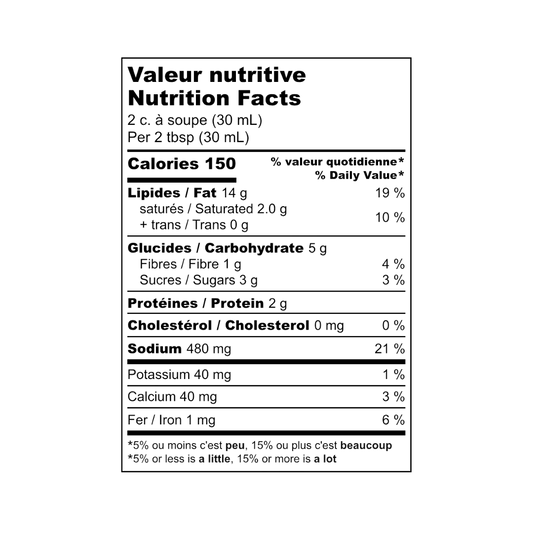 Valeur nutritive
Nutrition Facts
2 c. à soupe (30 mL)
Per 2 tbsp (30 mL)

| Calories 150 | % valeur quotidienne* % Daily Value* |
|---|---|
| Lipides / Fat 14 g | 19 % |
| saturés / Saturated 2.0 g + trans / Trans 0 g | 10 % |
| Glucides / Carbohydrate 5 g | |
| Fibres / Fibre 1 g | 4 % |
| Sucres / Sugars 3 g | 3 % |
| Protéines / Protein 2 g | |
| Cholestérol / Cholesterol 0 mg | 0 % |
| Sodium 480 mg | 21 % |
| Potassium 40 mg | 1 % |
| Calcium 40 mg | 3 % |
| Fer / Iron 1 mg | 6 % |

*5% ou moins c'est peu, 15% ou plus c'est beaucoup
*5% or less is a little, 15% or more is a lot